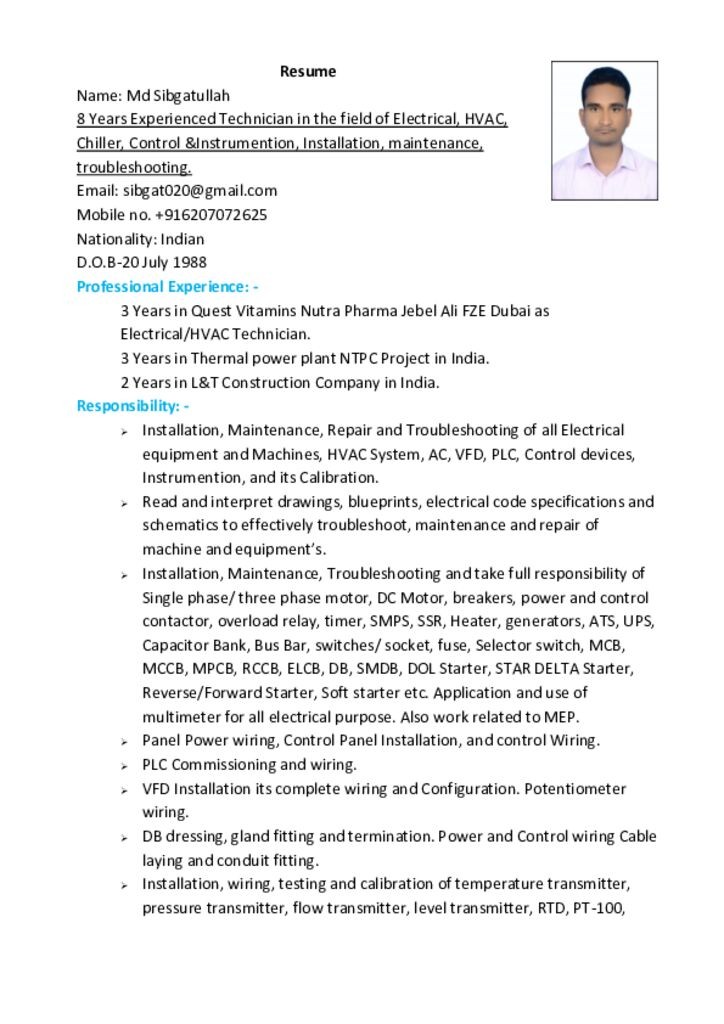 Resume

Name: Md Sibgatullah

8 Years Experienced Technician in the field of Electrical, HVAC, Chiller, Control &Instrumention, Installation, maintenance, troubleshooting.

Email: sibgat020@gmail.com

Mobile no. +916207072625

Nationality: Indian

D.O.B-20 July 1988

Professional Experience: -

3 Years in Quest Vitamins Nutra Pharma Jebel Ali FZE Dubai as Electrical/HVAC Technician.

3 Years in Thermal power plant NTPC Project in India.

2 Years in L&T Construction Company in India.

Responsibility: -

➢ Installation, Maintenance, Repair and Troubleshooting of all Electrical equipment and Machines, HVAC System, AC, VFD, PLC, Control devices, Instrumention, and its Calibration.

➢ Read and interpret drawings, blueprints, electrical code specifications and schematics to effectively troubleshoot, maintenance and repair of machine and equipment's.

➢ Installation, Maintenance, Troubleshooting and take full responsibility of Single phase/ three phase motor, DC Motor, breakers, power and control contactor, overload relay, timer, SMPS, SSR, Heater, generators, ATS, UPS, Capacitor Bank, Bus Bar, switches/ socket, fuse, Selector switch, MCB, MCCB, MPCB, RCCB, ELCB, DB, SMDB, DOL Starter, STAR DELTA Starter, Reverse/Forward Starter, Soft starter etc. Application and use of multimeter for all electrical purpose. Also work related to MEP.

➢ Panel Power wiring, Control Panel Installation, and control Wiring.

➢ PLC Commissioning and wiring.

➢ VFD Installation its complete wiring and Configuration. Potentiometer wiring.

➢ DB dressing, gland fitting and termination. Power and Control wiring Cable laying and conduit fitting.

➢ Installation, wiring, testing and calibration of temperature transmitter, pressure transmitter, flow transmitter, level transmitter, RTD, PT-100,